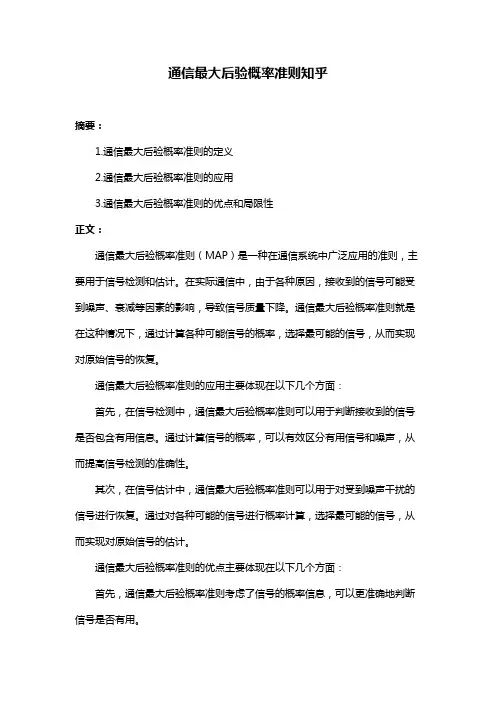 通信最大后验概率准则知乎

摘要：

1.通信最大后验概率准则的定义

2.通信最大后验概率准则的应用

3.通信最大后验概率准则的优点和局限性

正文：

通信最大后验概率准则（MAP）是一种在通信系统中广泛应用的准则，主要用于信号检测和估计。在实际通信中，由于各种原因，接收到的信号可能受到噪声、衰减等因素的影响，导致信号质量下降。通信最大后验概率准则就是在这种情况下，通过计算各种可能信号的概率，选择最可能的信号，从而实现对原始信号的恢复。

通信最大后验概率准则的应用主要体现在以下几个方面：

首先，在信号检测中，通信最大后验概率准则可以用于判断接收到的信号是否包含有用信息。通过计算信号的概率，可以有效区分有用信号和噪声，从而提高信号检测的准确性。

其次，在信号估计中，通信最大后验概率准则可以用于对受到噪声干扰的信号进行恢复。通过对各种可能的信号进行概率计算，选择最可能的信号，从而实现对原始信号的估计。

通信最大后验概率准则的优点主要体现在以下几个方面：

首先，通信最大后验概率准则考虑了信号的概率信息，可以更准确地判断信号是否有用。